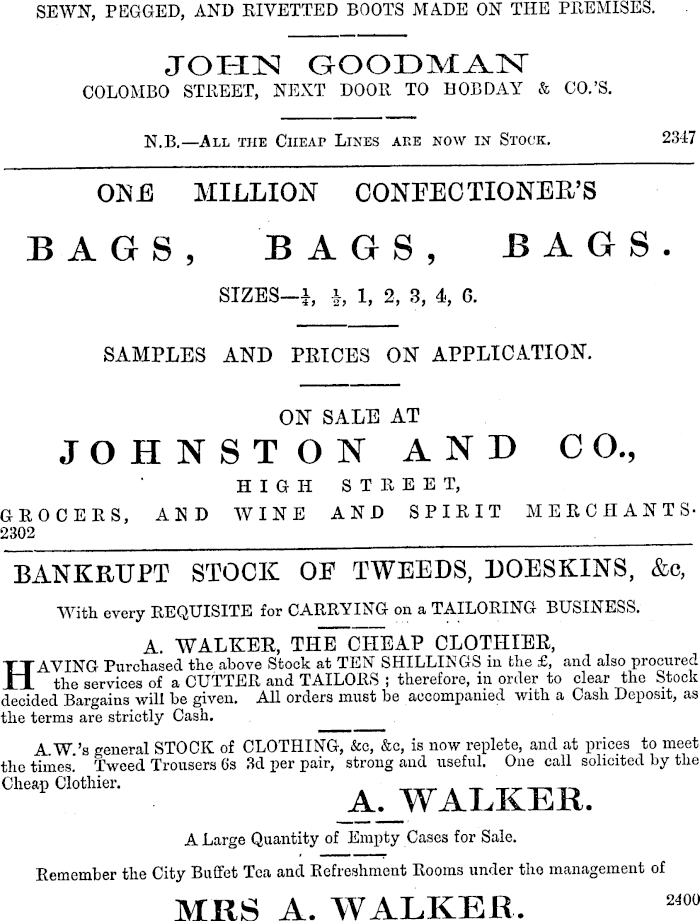 SEWN, PEGGED, AND RIVETTED BOOTS MADE ON THE PREMISES.

JOHN GOODMAN

COLOMBO STREET, NEXT DOOR TO HOBDAY & CO.'S.

N.B.—ALL THE CHEAP LINES ARE NOW IN STOCK. 2347

ONE MILLION CONFECTIONER'S

BAGS, BAGS, BAGS.

SIZES—$\frac{1}{4}$, $\frac{1}{2}$, 1, 2, 3, 4, 6.

SAMPLES AND PRICES ON APPLICATION.

ON SALE AT

JOHNSTON AND CO.,

HIGH STREET,

GROCERS, AND WINE AND SPIRIT MERCHANTS.
2302

BANKRUPT STOCK OF TWEEDS, DOESKINS, &c,

With every REQUISITE for CARRYING on a TAILORING BUSINESS.

A. WALKER, THE CHEAP CLOTHIER,

HAVING Purchased the above Stock at TEN SHILLINGS in the £, and also procured the services of a CUTTER and TAILORS; therefore, in order to clear the Stock decided Bargains will be given. All orders must be accompanied with a Cash Deposit, as the terms are strictly Cash.

A.W.'s general STOCK of CLOTHING, &c, &c, is now replete, and at prices to meet the times. Tweed Trousers 6s 3d per pair, strong and useful. One call solicited by the Cheap Clothier.

A. WALKER.

A Large Quantity of Empty Cases for Sale.

Remember the City Buffet Tea and Refreshment Rooms under the management of

MRS A. WALKER. 2400